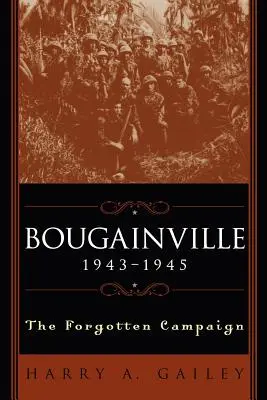 BOUGAINVILLE
1943–1945

The Forgotten Campaign

HARRY A. GAILEY